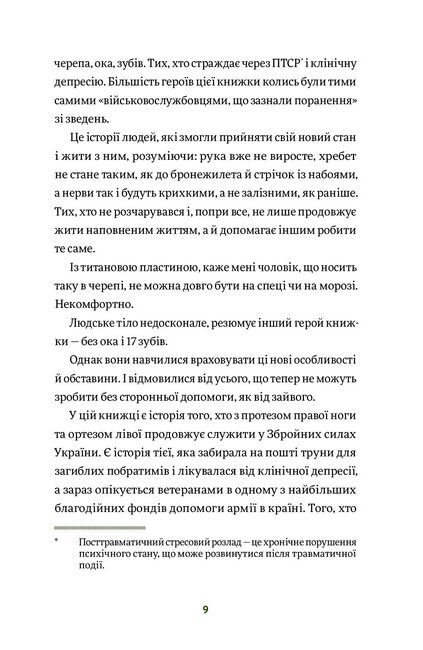 черепа, ока, зубів. Тих, хто страждає через ПТСР* і клінічну депресію. Більшість героїв цієї книжки колись були тими самими «військовослужбовцями, що зазнали поранення» зі зведень.

Це історії людей, які змогли прийняти свій новий стан і жити з ним, розуміючи: рука вже не виросте, хребет не стане таким, як до бронежилета й стрічок із набоями, а нерви так і будуть крихкими, а не залізними, як раніше. Тих, хто не розчарувався і, попри все, не лише продовжує жити наповненим життям, а й допомагає іншим робити те саме.

Із титановою пластиною, каже мені чоловік, що носить таку в черепі, не можна довго бути на спеці чи на морозі. Некомфортно.

Людське тіло недосконале, резюмує інший герой книжки — без ока і 17 зубів.

Однак вони навчилися враховувати ці нові особливості й обставини. І відмовилися від усього, що тепер не можуть зробити без сторонньої допомоги, як від зайвого.

У цій книжці є історія того, хто з протезом правої ноги та ортезом лівої продовжує служити у Збройних силах України. Є історія тієї, яка забирала на пошті труни для загиблих побратимів і лікувалася від клінічної депресії, а зараз опікується ветеранами в одному з найбільших благодійних фондів допомоги армії в країні. Того, хто

* Посттравматичний стресовий розлад — це хронічне порушення психічного стану, що може розвинутися після травматичної події.

9